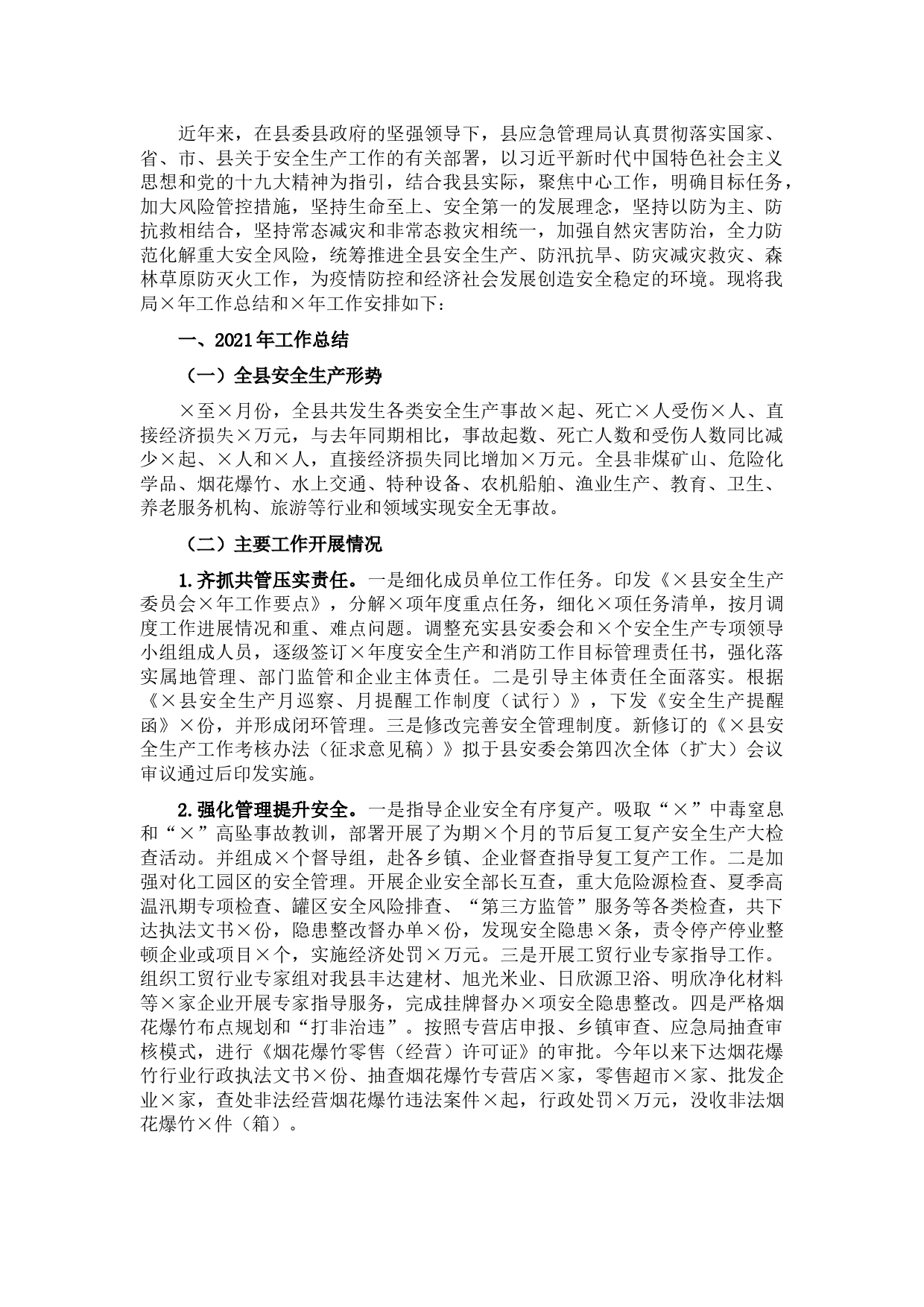 近年来，在县委县政府的坚强领导下，县应急管理局认真贯彻落实国家、省、市、县关于安全生产工作的有关部署，以习近平新时代中国特色社会主义思想和党的十九大精神为指引，结合我县实际，聚焦中心工作，明确目标任务，加大风险管控措施，坚持生命至上、安全第一的发展理念，坚持以防为主、防抗救相结合，坚持常态减灾和非常态救灾相统一，加强自然灾害防治，全力防范化解重大安全风险，统筹推进全县安全生产、防汛抗旱、防灾减灾救灾、森林草原防灭火工作，为疫情防控和经济社会发展创造安全稳定的环境。现将我局×年工作总结和×年工作安排如下：

一、2021年工作总结

（一）全县安全生产形势

×至×月份，全县共发生各类安全生产事故×起、死亡×人受伤×人、直接经济损失×万元，与去年同期相比，事故起数、死亡人数和受伤人数同比减少×起、×人和×人，直接经济损失同比增加×万元。全县非煤矿山、危险化学品、烟花爆竹、水上交通、特种设备、农机船舶、渔业生产、教育、卫生、养老服务机构、旅游等行业和领域实现安全无事故。

（二）主要工作开展情况

1.齐抓共管压实责任。一是细化成员单位工作任务。印发《×县安全生产委员会×年工作要点》，分解×项年度重点任务，细化×项任务清单，按月调度工作进展情况和重、难点问题。调整充实县安委会和×个安全生产专项领导小组组成人员，逐级签订×年度安全生产和消防工作目标管理责任书，强化落实属地管理、部门监管和企业主体责任。二是引导主体责任全面落实。根据《×县安全生产月巡察、月提醒工作制度（试行）》，下发《安全生产提醒函》×份，并形成闭环管理。三是修改完善安全管理制度。新修订的《×县安全生产工作考核办法（征求意见稿）》拟于县安委会第四次全体（扩大）会议审议通过后印发实施。

2.强化管理提升安全。一是指导企业安全有序复产。吸取“×”中毒窒息和“×”高坠事故教训，部署开展了为期×个月的节后复工复产安全生产大检查活动。并组成×个督导组，赴各乡镇、企业督查指导复工复产工作。二是加强对化工园区的安全管理。开展企业安全部长互查，重大危险源检查、夏季高温汛期专项检查、罐区安全风险排查、“第三方监管”服务等各类检查，共下达执法文书×份，隐患整改督办单×份，发现安全隐患×条，责令停产停业整顿企业或项目×个，实施经济处罚×万元。三是开展工贸行业专家指导工作。组织工贸行业专家组对我县丰达建材、旭光米业、日欣源卫浴、明欣净化材料等×家企业开展专家指导服务，完成挂牌督办×项安全隐患整改。四是严格烟花爆竹布点规划和“打非治违”。按照专营店申报、乡镇审查、应急局抽查审核模式，进行《烟花爆竹零售（经营）许可证》的审批。今年以来下达烟花爆竹行业行政执法文书×份、抽查烟花爆竹专营店×家，零售超市×家、批发企业×家，查处非法经营烟花爆竹违法案件×起，行政处罚×万元，没收非法烟花爆竹×件（箱）。